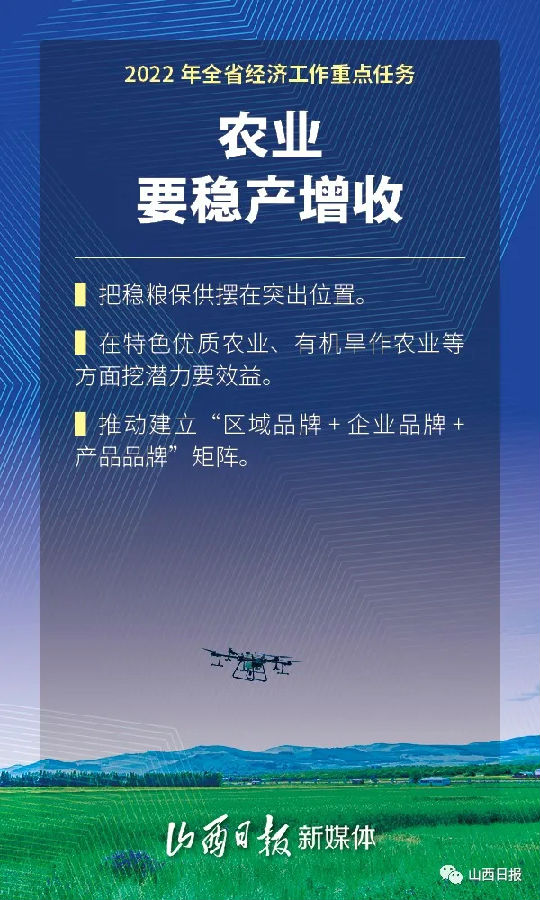 2022 年全省经济工作重点任务

农业
要稳产增收

把稳粮保供摆在突出位置。

在特色优质农业、有机旱作农业等方面挖潜力要效益。

推动建立“区域品牌 + 企业品牌 + 产品品牌”矩阵。

山西日报 新媒体

山西日报